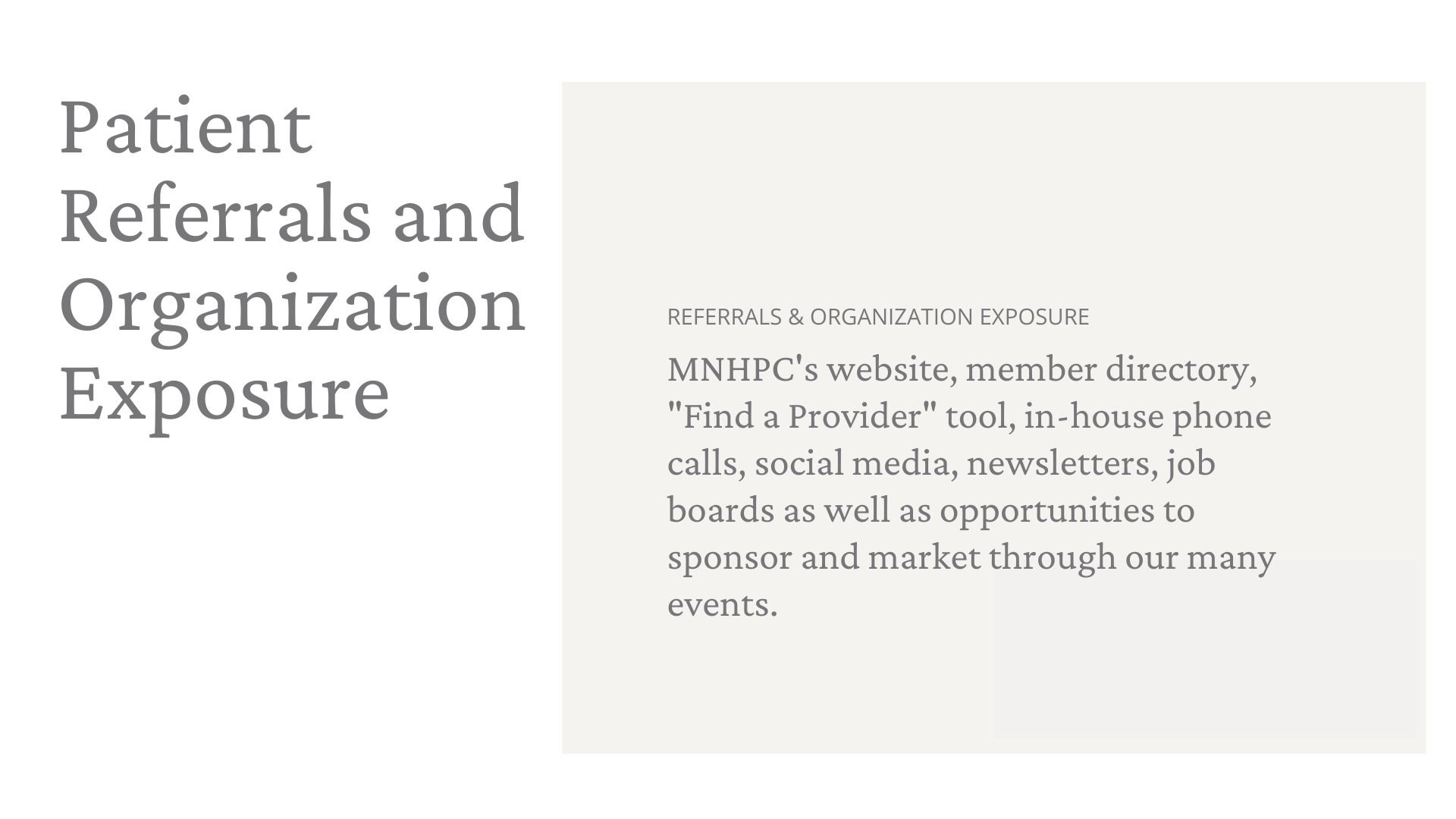 Patient Referrals and Organization Exposure

REFERRALS & ORGANIZATION EXPOSURE

MNHPC's website, member directory, "Find a Provider" tool, in-house phone calls, social media, newsletters, job boards as well as opportunities to sponsor and market through our many events.